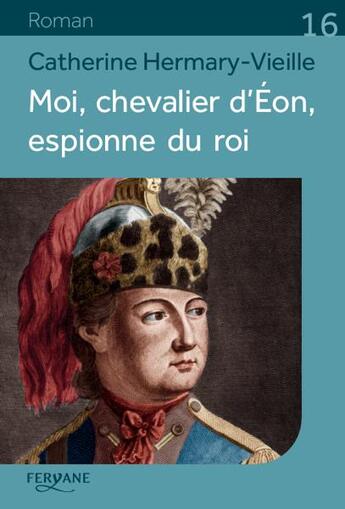 Roman

16

Catherine Hermary-Vieille

Moi, chevalier d'Éon, espionne du roi

FERYANE